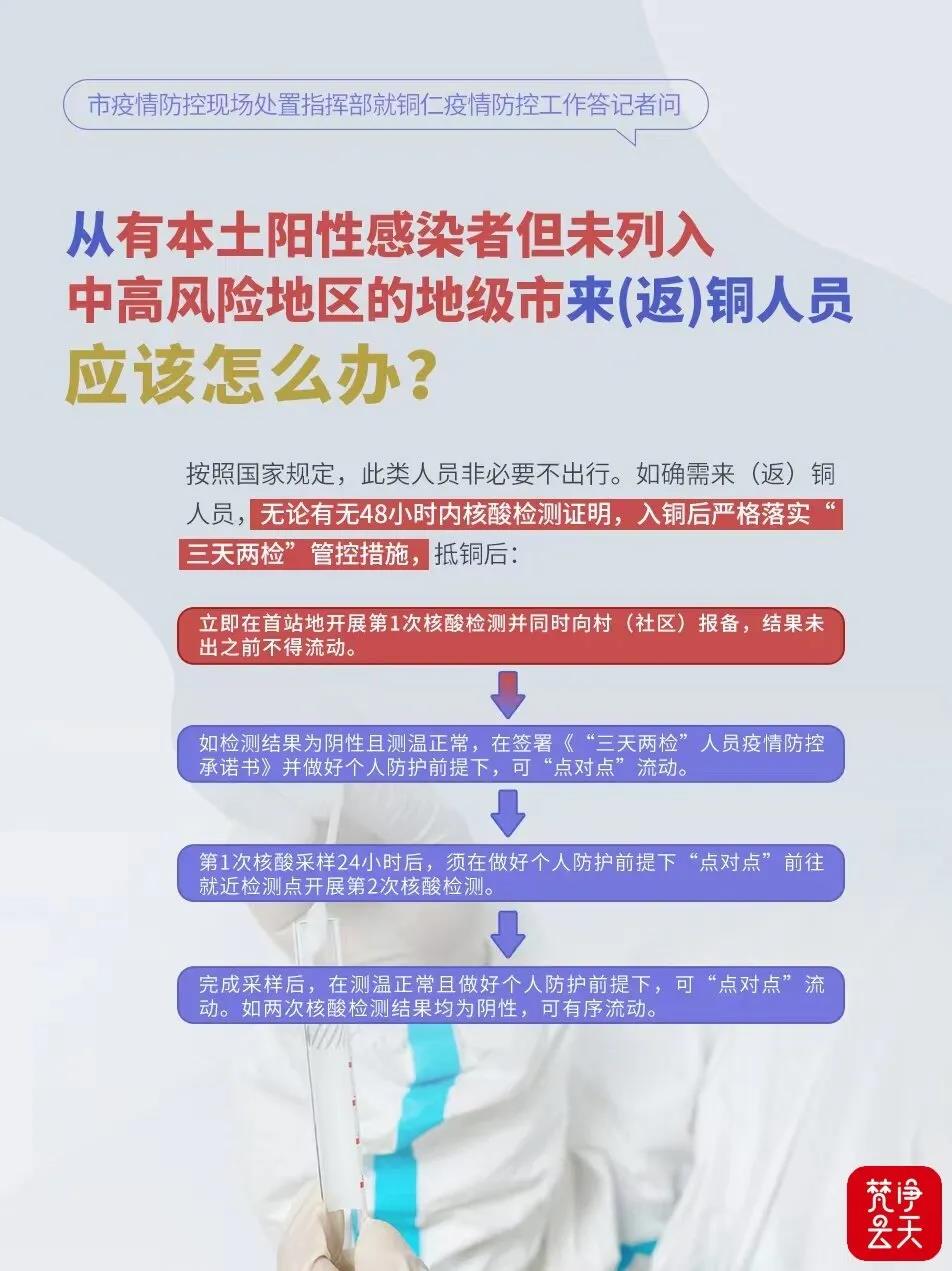 市疫情防控现场处置指挥部就铜仁疫情防控工作答记者问

从有本土阳性感染者但未列入中高风险地区的地级市来(返)铜人员应该怎么办？

按照国家规定，此类人员非必要不出行。如确需来（返）铜人员，无论有无48小时内核酸检测证明，入铜后严格落实“三天两检”管控措施，抵铜后：

立即在首站地开展第1次核酸检测并同时向村（社区）报备，结果未出之前不得流动。

如检测结果为阴性且测温正常，在签署《“三天两检”人员疫情防控承诺书》并做好个人防护前提下，可“点对点”流动。

第1次核酸采样24小时后，须在做好个人防护前提下“点对点”前往就近检测点开展第2次核酸检测。

完成采样后，在测温正常且做好个人防护前提下，可“点对点”流动。如两次核酸检测结果均为阴性，可有序流动。

梵净云天